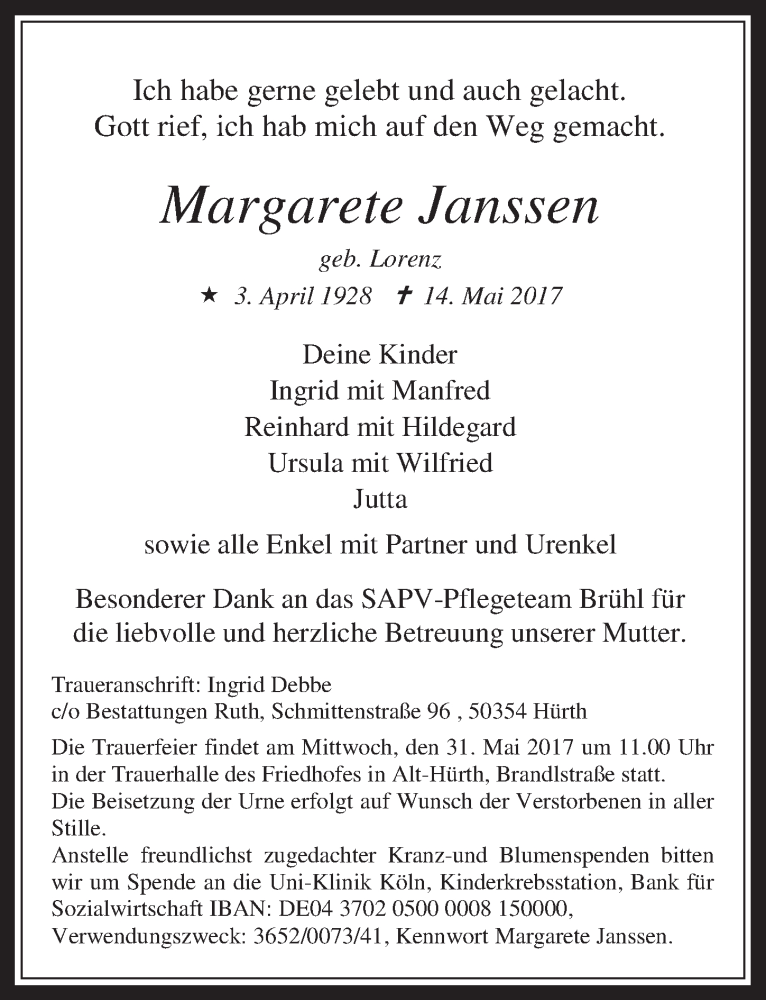 Ich habe gerne gelebt und auch gelacht.
Gott rief, ich hab mich auf den Weg gemacht.

Margarete Janssen

geb. Lorenz

★ 3. April 1928 ✝ 14. Mai 2017

Deine Kinder
Ingrid mit Manfred
Reinhard mit Hildegard
Ursula mit Wilfried
Jutta

sowie alle Enkel mit Partner und Urenkel

Besonderer Dank an das SAPV-Pflegeteam Brühl für die liebvolle und herzliche Betreuung unserer Mutter.

Traueranschrift: Ingrid Debbe
c/o Bestattungen Ruth, Schmittenstraße 96 , 50354 Hürth

Die Trauerfeier findet am Mittwoch, den 31. Mai 2017 um 11.00 Uhr in der Trauerhalle des Friedhofes in Alt-Hürth, Brandlstraße statt.
Die Beisetzung der Urne erfolgt auf Wunsch der Verstorbenen in aller Stille.
Anstelle freundlichst zugedachter Kranz-und Blumenspenden bitten wir um Spende an die Uni-Klinik Köln, Kinderkrebsstation, Bank für Sozialwirtschaft IBAN: DE04 3702 0500 0008 150000, Verwendungszweck: 3652/0073/41, Kennwort Margarete Janssen.